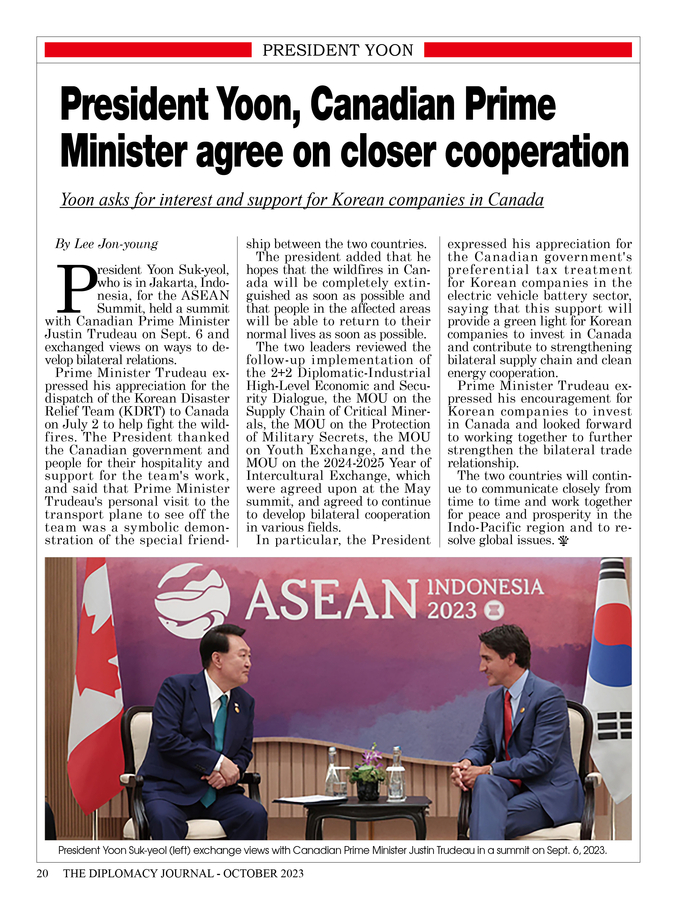 PRESIDENT YOON

President Yoon, Canadian Prime Minister agree on closer cooperation

Yoon asks for interest and support for Korean companies in Canada

By Lee Jon-young

President Yoon Suk-yeol, who is in Jakarta, Indonesia, for the ASEAN Summit, held a summit with Canadian Prime Minister Justin Trudeau on Sept. 6 and exchanged views on ways to develop bilateral relations.

Prime Minister Trudeau expressed his appreciation for the dispatch of the Korean Disaster Relief Team (KDRT) to Canada on July 2 to help fight the wildfires. The President thanked the Canadian government and people for their hospitality and support for the team's work, and said that Prime Minister Trudeau's personal visit to the transport plane to see off the team was a symbolic demonstration of the special friendship between the two countries.

The president added that he hopes that the wildfires in Canada will be completely extinguished as soon as possible and that people in the affected areas will be able to return to their normal lives as soon as possible.

The two leaders reviewed the follow-up implementation of the 2+2 Diplomatic-Industrial High-Level Economic and Security Dialogue, the MOU on the Supply Chain of Critical Minerals, the MOU on the Protection of Military Secrets, the MOU on Youth Exchange, and the MOU on the 2024-2025 Year of Intercultural Exchange, which were agreed upon at the May summit, and agreed to continue to develop bilateral cooperation in various fields.

In particular, the President expressed his appreciation for the Canadian government's preferential tax treatment for Korean companies in the electric vehicle battery sector, saying that this support will provide a green light for Korean companies to invest in Canada and contribute to strengthening bilateral supply chain and clean energy cooperation.

Prime Minister Trudeau expressed his encouragement for Korean companies to invest in Canada and looked forward to working together to further strengthen the bilateral trade relationship.

The two countries will continue to communicate closely from time to time and work together for peace and prosperity in the Indo-Pacific region and to resolve global issues.

ASEAN INDONESIA 2023

President Yoon Suk-yeol (left) exchange views with Canadian Prime Minister Justin Trudeau in a summit on Sept. 6, 2023.

20 THE DIPLOMACY JOURNAL - OCTOBER 2023